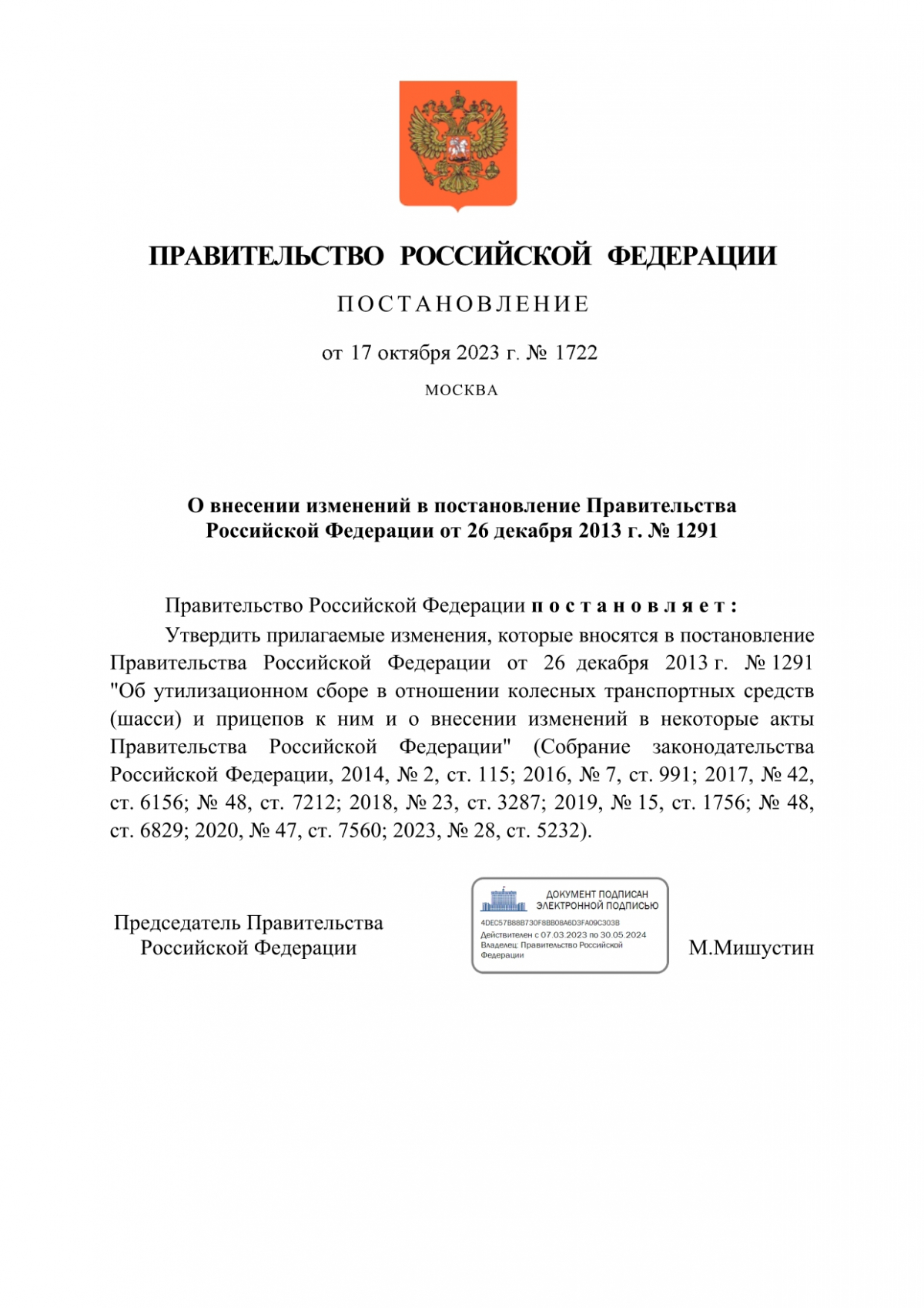 ПРАВИТЕЛЬСТВО РОССИЙСКОЙ ФЕДЕРАЦИИ

ПОСТАНОВЛЕНИЕ

от 17 октября 2023 г. № 1722

МОСКВА

О внесении изменений в постановление Правительства Российской Федерации от 26 декабря 2013 г. № 1291

Правительство Российской Федерации постановляет:

Утвердить прилагаемые изменения, которые вносятся в постановление Правительства Российской Федерации от 26 декабря 2013 г. № 1291 "Об утилизационном сборе в отношении колесных транспортных средств (шасси) и прицепов к ним и о внесении изменений в некоторые акты Правительства Российской Федерации" (Собрание законодательства Российской Федерации, 2014, № 2, ст. 115; 2016, № 7, ст. 991; 2017, № 42, ст. 6156; № 48, ст. 7212; 2018, № 23, ст. 3287; 2019, № 15, ст. 1756; № 48, ст. 6829; 2020, № 47, ст. 7560; 2023, № 28, ст. 5232).

Председатель Правительства Российской Федерации

ДОКУМЕНТ ПОДПИСАН ЭЛЕКТРОННОЙ ПОДПИСЬЮ
4DEC57B88B730F8BB08A6D3FA09C3038
Действителен с 07.03.2023 по 30.05.2024
Владелец: Правительство Российской Федерации

М.Мишустин